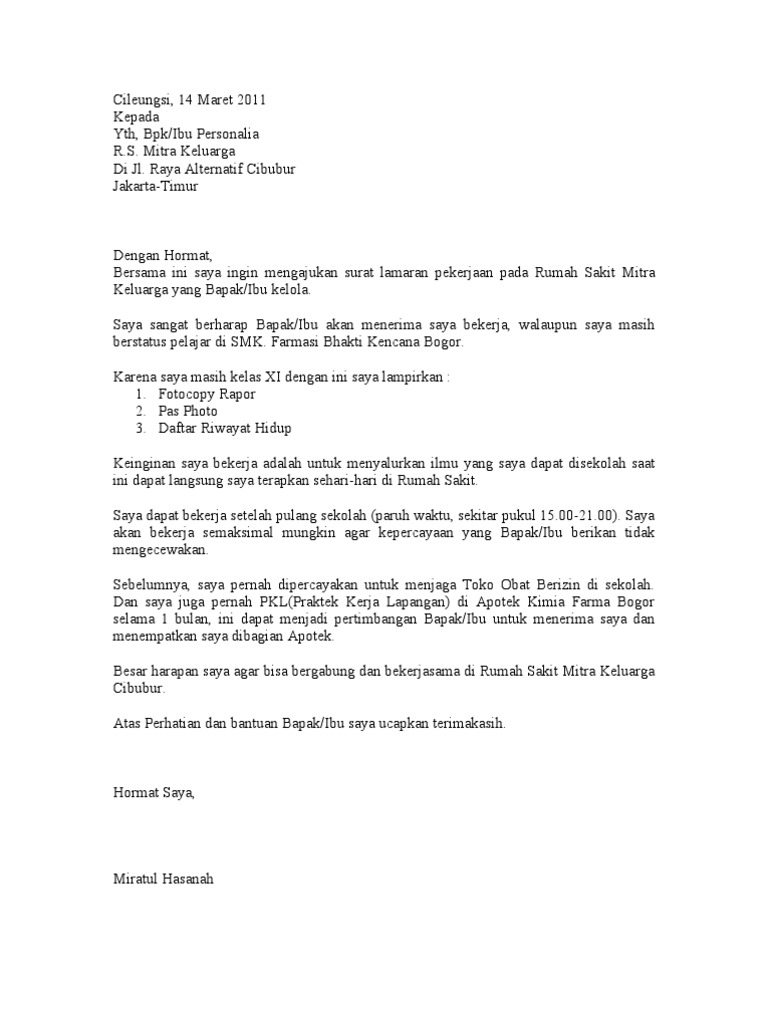 Cileungsi, 14 Maret 2011
Kepada
Yth, Bpk/Ibu Personalia
R.S. Mitra Keluarga
Di Jl. Raya Alternatif Cibubur
Jakarta-Timur

Dengan Hormat,
Bersama ini saya ingin mengajukan surat lamaran pekerjaan pada Rumah Sakit Mitra Keluarga yang Bapak/Ibu kelola.

Saya sangat berharap Bapak/Ibu akan menerima saya bekerja, walaupun saya masih berstatus pelajar di SMK. Farmasi Bhakti Kencana Bogor.

Karena saya masih kelas XI dengan ini saya lampirkan :
1. Fotocopy Rapor
2. Pas Photo
3. Daftar Riwayat Hidup

Keinginan saya bekerja adalah untuk menyalurkan ilmu yang saya dapat disekolah saat ini dapat langsung saya terapkan sehari-hari di Rumah Sakit.

Saya dapat bekerja setelah pulang sekolah (paruh waktu, sekitar pukul 15.00-21.00). Saya akan bekerja semaksimal mungkin agar kepercayaan yang Bapak/Ibu berikan tidak mengecewakan.

Sebelumnya, saya pernah dipercayakan untuk menjaga Toko Obat Berizin di sekolah. Dan saya juga pernah PKL(Praktek Kerja Lapangan) di Apotek Kimia Farma Bogor selama 1 bulan, ini dapat menjadi pertimbangan Bapak/Ibu untuk menerima saya dan menempatkan saya dibagian Apotek.

Besar harapan saya agar bisa bergabung dan bekerjasama di Rumah Sakit Mitra Keluarga Cibubur.

Atas Perhatian dan bantuan Bapak/Ibu saya ucapkan terimakasih.

Hormat Saya,

Miratul Hasanah